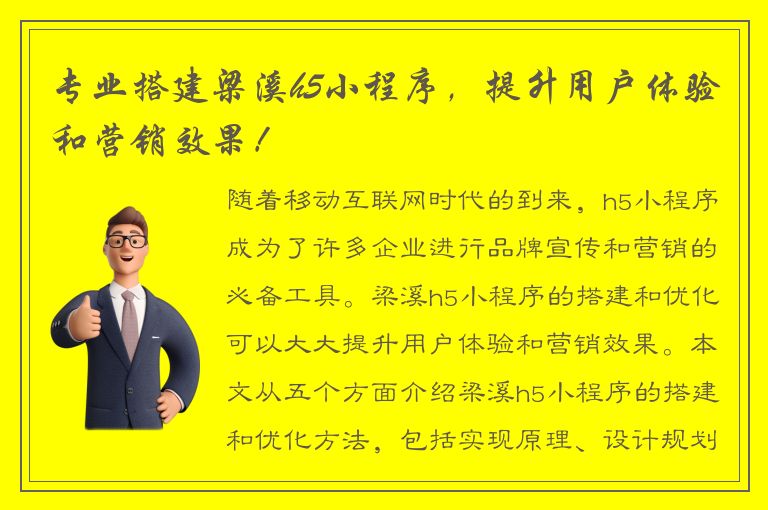 专业搭建梁溪h5小程序，提升用户体验和营销效果！

随着移动互联网时代的到来，h5小程序成为了许多企业进行品牌宣传和营销的必备工具。梁溪h5小程序的搭建和优化可以大大提升用户体验和营销效果。本文从五个方面介绍梁溪h5小程序的搭建和优化方法，包括实现原理、设计规划